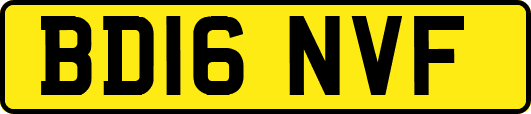 BD16 NVF